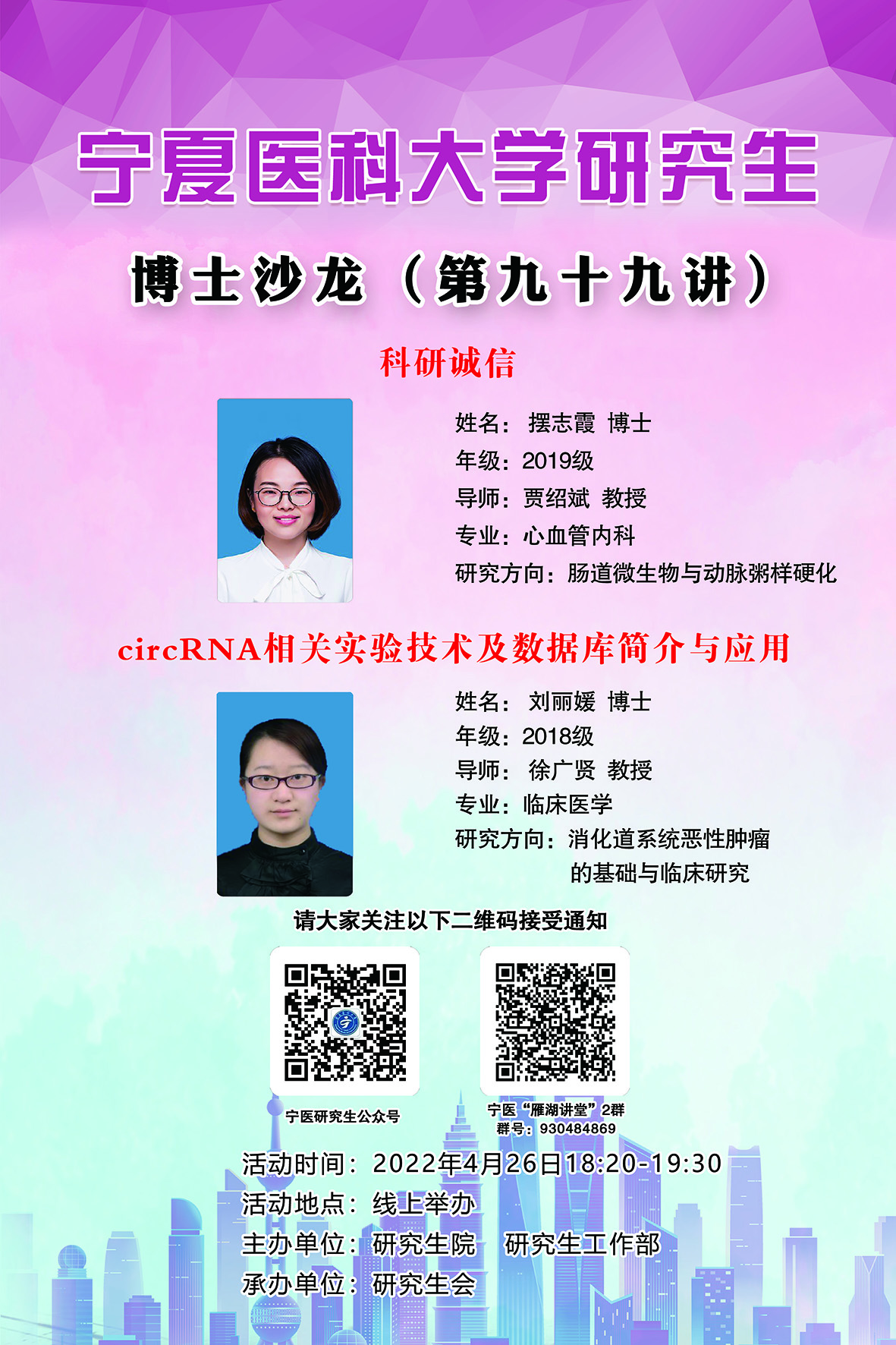 宁夏医科大学研究生

博士沙龙（第九十九讲）

科研诚信

姓名：摆志霞 博士
年级：2019级
导师：贾绍斌 教授
专业：心血管内科
研究方向：肠道微生物与动脉粥样硬化

circRNA相关实验技术及数据库简介与应用

姓名：刘丽媛 博士
年级：2018级
导师：徐广贤 教授
专业：临床医学
研究方向：消化道系统恶性肿瘤的基础与临床研究

请大家关注以下二维码接受通知

宁医研究生公众号

宁医“雁湖讲堂”2群
群号：930484869

活动时间：2022年4月26日18:20-19:30
活动地点：线上举办
主办单位：研究生院 研究生工作部
承办单位：研究生会